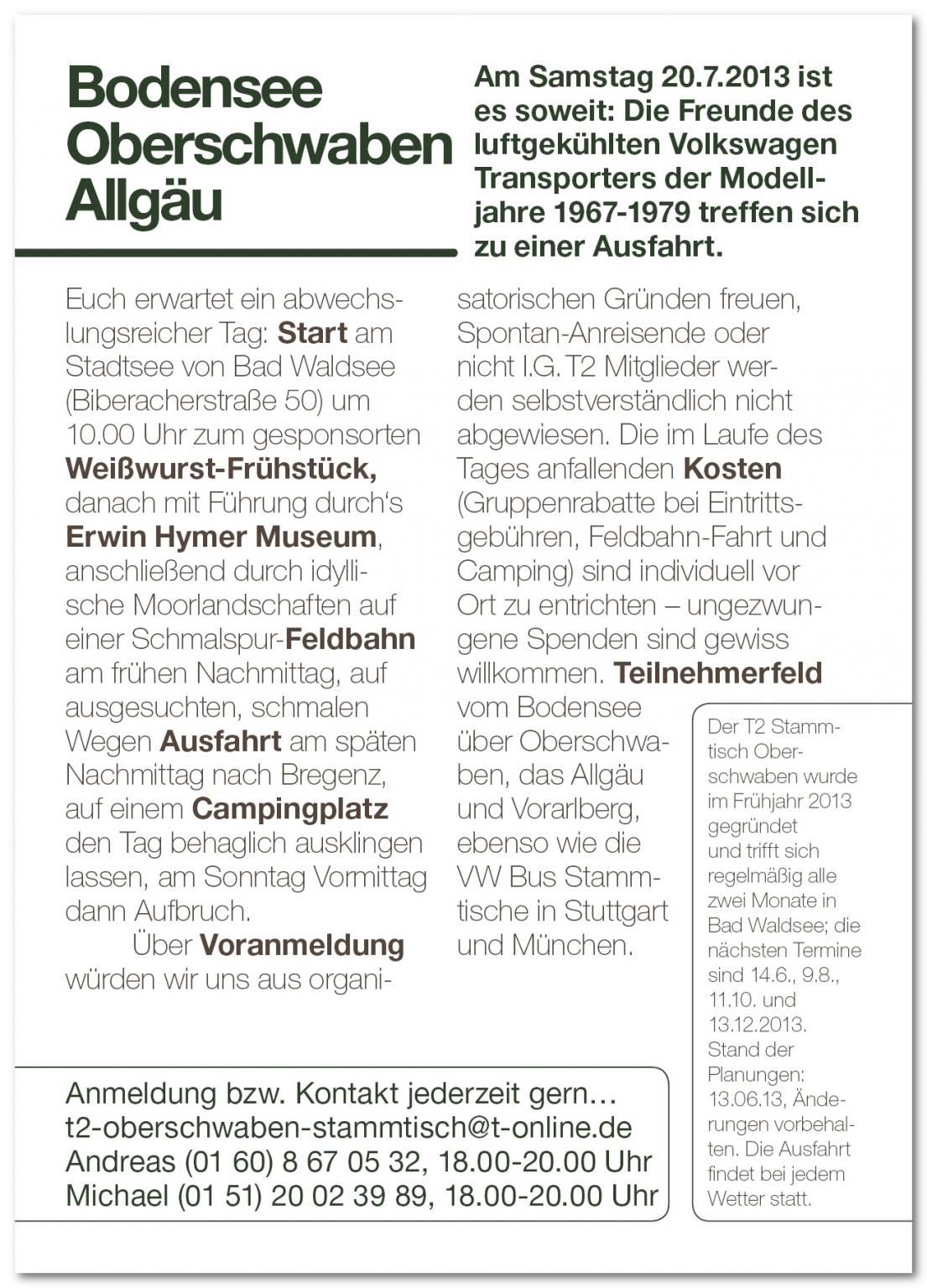 Bodensee Oberschwaben Allgäu

Am Samstag 20.7.2013 ist es soweit: Die Freunde des luftgekühlten Volkswagen Transporters der Modelljahre 1967-1979 treffen sich zu einer Ausfahrt.

Euch erwartet ein abwechslungsreicher Tag: Start am Stadtsee von Bad Waldsee (Biberacherstraße 50) um 10.00 Uhr zum gesponsorten Weißwurst-Frühstück, danach mit Führung durch's Erwin Hymer Museum, anschließend durch idyllische Moorlandschaften auf einer Schmalspur-Feldbahn am frühen Nachmittag, auf ausgesuchten, schmalen Wegen Ausfahrt am späten Nachmittag nach Bregenz, auf einem Campingplatz den Tag behaglich ausklingen lassen, am Sonntag Vormittag dann Aufbruch.

Über Voranmeldung würden wir uns aus organisatorischen Gründen freuen, Spontan-Anreisende oder nicht I.G. T2 Mitglieder werden selbstverständlich nicht abgewiesen. Die im Laufe des Tages anfallenden Kosten (Gruppenrabatte bei Eintrittsgebühren, Feldbahn-Fahrt und Camping) sind individuell vor Ort zu entrichten – ungezwungene Spenden sind gewiss willkommen. Teilnehmerfeld vom Bodensee über Oberschwaben, das Allgäu und Vorarlberg, ebenso wie die VW Bus Stammtische in Stuttgart und München.

Der T2 Stammtisch Oberschwaben wurde im Frühjahr 2013 gegründet und trifft sich regelmäßig alle zwei Monate in Bad Waldsee; die nächsten Termine sind 14.6., 9.8., 11.10. und 13.12.2013. Stand der Planungen: 13.06.13, Änderungen vorbehalten. Die Ausfahrt findet bei jedem Wetter statt.

Anmeldung bzw. Kontakt jederzeit gern…
t2-oberschwaben-stammtisch@t-online.de
Andreas (01 60) 8 67 05 32, 18.00-20.00 Uhr
Michael (01 51) 20 02 39 89, 18.00-20.00 Uhr